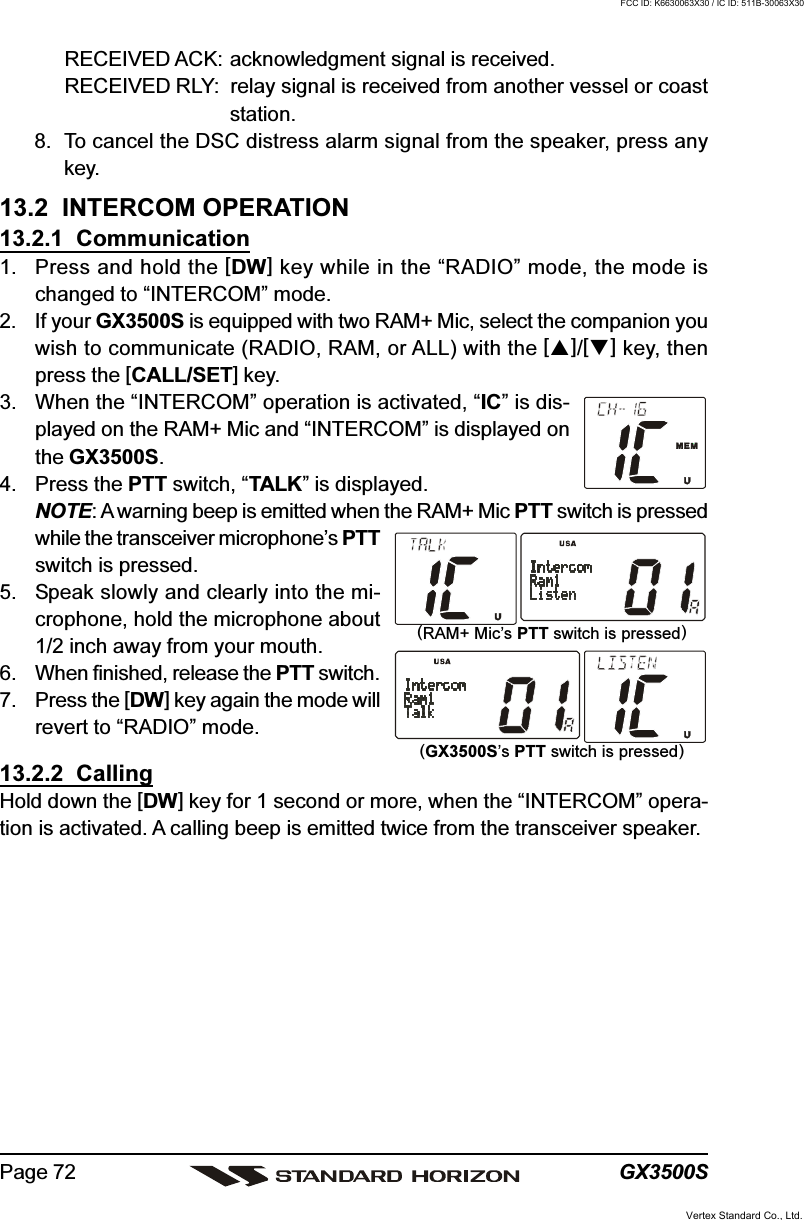 FCC ID: K6630063X30 / IC ID: 511B-30063X30

RECEIVED ACK: acknowledgment signal is received.
RECEIVED RLY: relay signal is received from another vessel or coast station.

8. To cancel the DSC distress alarm signal from the speaker, press any key.

13.2 INTERCOM OPERATION

13.2.1 Communication

1. Press and hold the [DW] key while in the “RADIO” mode, the mode is changed to “INTERCOM” mode.
2. If your GX3500S is equipped with two RAM+ Mic, select the companion you wish to communicate (RADIO, RAM, or ALL) with the [▲]/[▼] key, then press the [CALL/SET] key.
3. When the “INTERCOM” operation is activated, “IC” is displayed on the RAM+ Mic and “INTERCOM” is displayed on the GX3500S.
4. Press the PTT switch, “TALK” is displayed.
NOTE: A warning beep is emitted when the RAM+ Mic PTT switch is pressed while the transceiver microphone’s PTT switch is pressed.
5. Speak slowly and clearly into the microphone, hold the microphone about 1/2 inch away from your mouth.
6. When finished, release the PTT switch.
7. Press the [DW] key again the mode will revert to “RADIO” mode.

CH-16
IC
MEM
U

TALK
IC
U
USA
Intercom
Ram1
Listen
01
A
(RAM+ Mic’s PTT switch is pressed)

USA
Intercom
Ram1
Talk
01
A
LISTEN
IC
U
(GX3500S’s PTT switch is pressed)

13.2.2 Calling

Hold down the [DW] key for 1 second or more, when the “INTERCOM” operation is activated. A calling beep is emitted twice from the transceiver speaker.

Page 72 STANDARD HORIZON GX3500S

Vertex Standard Co., Ltd.